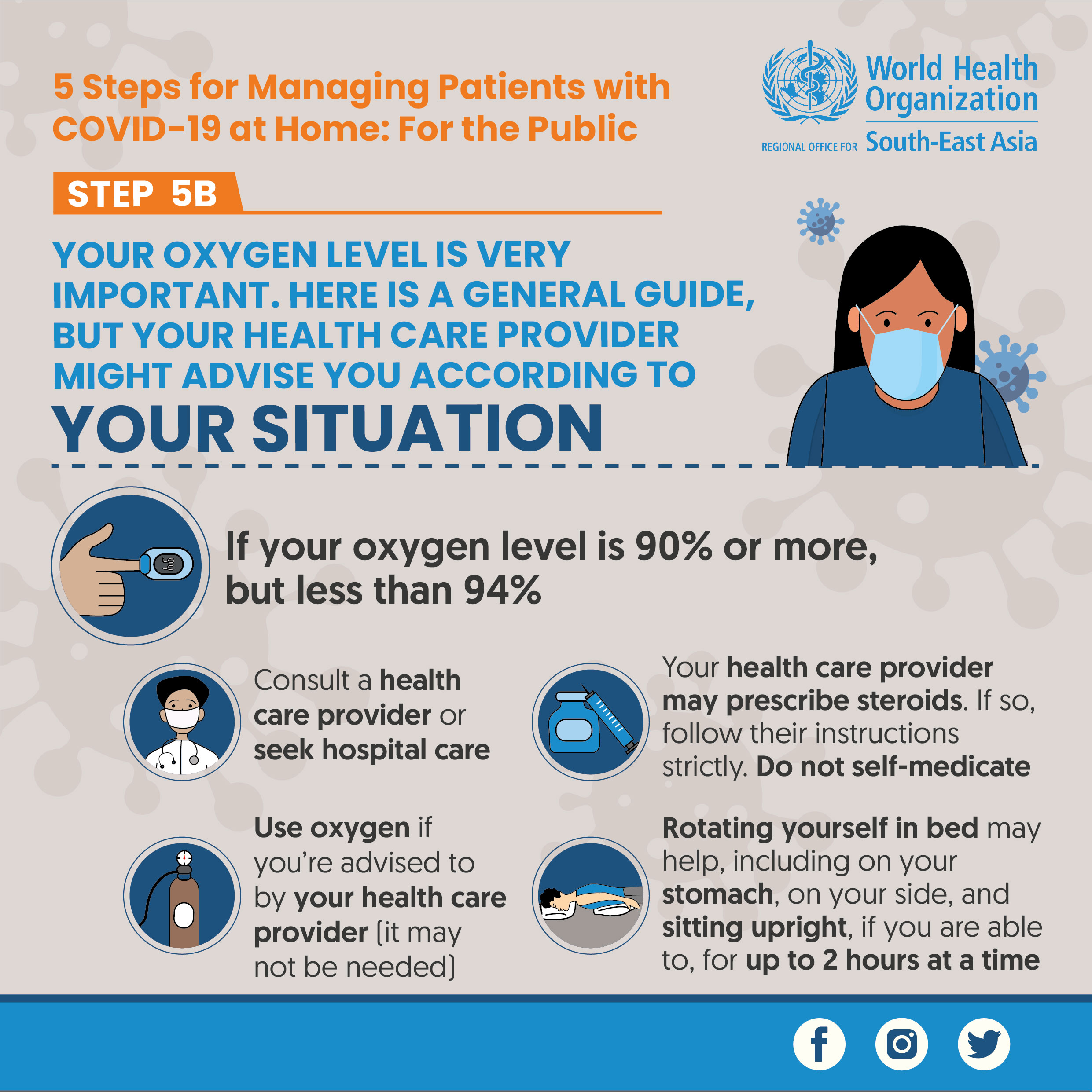 5 Steps for Managing Patients with COVID-19 at Home: For the Public

World Health Organization
REGIONAL OFFICE FOR South-East Asia

STEP 5B

YOUR OXYGEN LEVEL IS VERY IMPORTANT. HERE IS A GENERAL GUIDE, BUT YOUR HEALTH CARE PROVIDER MIGHT ADVISE YOU ACCORDING TO YOUR SITUATION

If your oxygen level is 90% or more, but less than 94%

Consult a health care provider or seek hospital care

Use oxygen if you're advised to by your health care provider (it may not be needed)

Your health care provider may prescribe steroids. If so, follow their instructions strictly. Do not self-medicate

Rotating yourself in bed may help, including on your stomach, on your side, and sitting upright, if you are able to, for up to 2 hours at a time